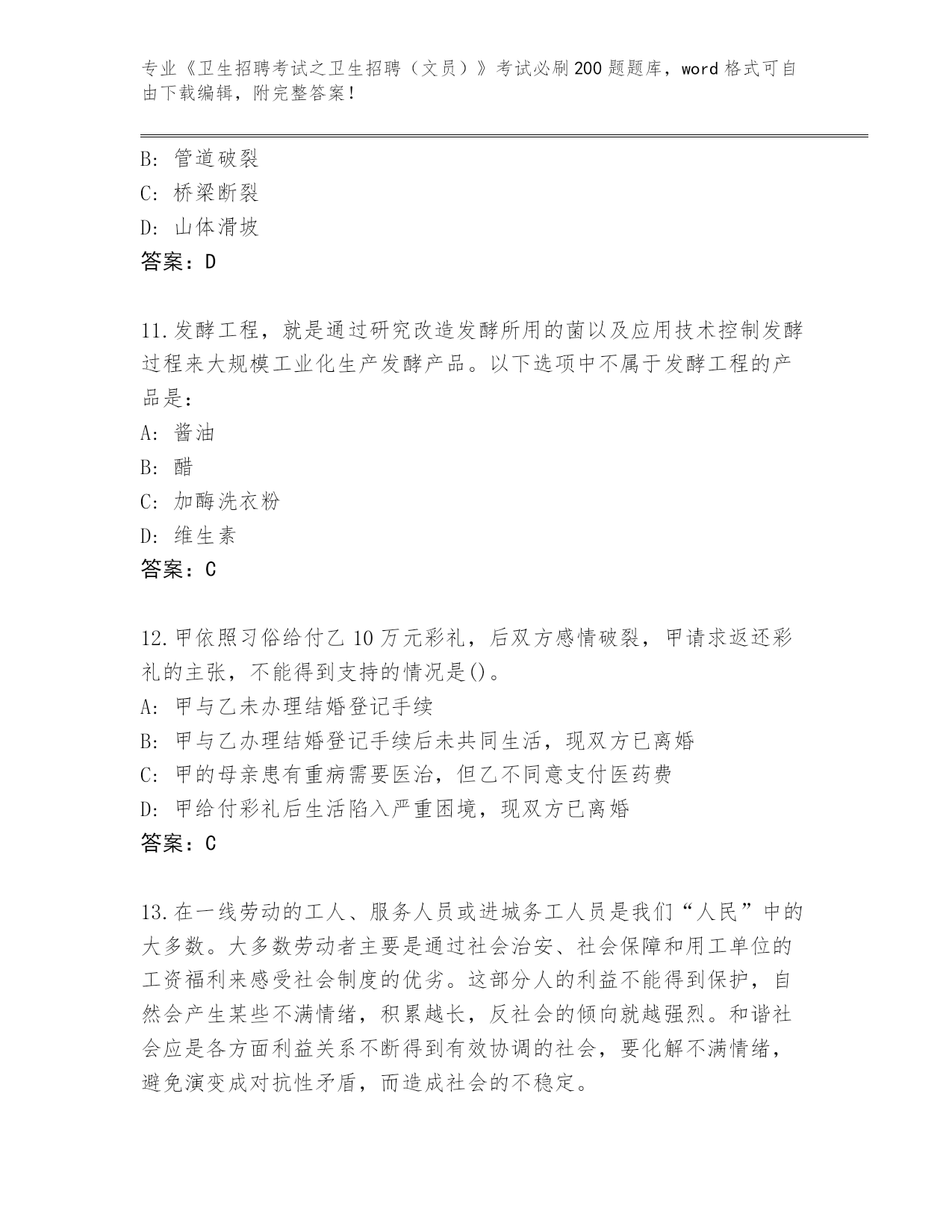 专业《卫生招聘考试之卫生招聘（文员）》考试必刷200题题库，word格式可自由下载编辑，附完整答案！

B: 管道破裂
C: 桥梁断裂
D: 山体滑坡
答案：D

11.发酵工程，就是通过研究改造发酵所用的菌以及应用技术控制发酵过程来大规模工业化生产发酵产品。以下选项中不属于发酵工程的产品是：
A: 酱油
B: 醋
C: 加酶洗衣粉
D: 维生素
答案：C

12.甲依照习俗给付乙10万元彩礼，后双方感情破裂，甲请求返还彩礼的主张，不能得到支持的情况是()。
A: 甲与乙未办理结婚登记手续
B: 甲与乙办理结婚登记手续后未共同生活，现双方已离婚
C: 甲的母亲患有重病需要医治，但乙不同意支付医药费
D: 甲给付彩礼后生活陷入严重困境，现双方已离婚
答案：C

13.在一线劳动的工人、服务人员或进城务工人员是我们“人民”中的大多数。大多数劳动者主要是通过社会治安、社会保障和用工单位的工资福利来感受社会制度的优劣。这部分人的利益不能得到保护，自然会产生某些不满情绪，积累越长，反社会的倾向就越强烈。和谐社会应是各方面利益关系不断得到有效协调的社会，要化解不满情绪，避免演变成对抗性矛盾，而造成社会的不稳定。